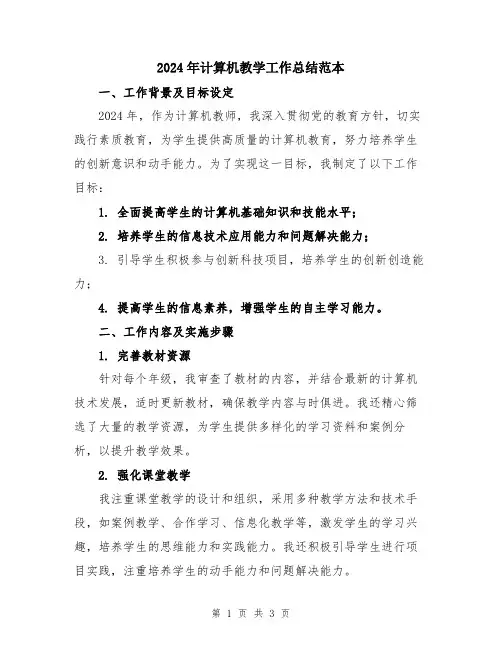 2024年计算机教学工作总结范本

一、工作背景及目标设定

2024年，作为计算机教师，我深入贯彻党的教育方针，切实践行素质教育，为学生提供高质量的计算机教育，努力培养学生的创新意识和动手能力。为了实现这一目标，我制定了以下工作目标：

1. 全面提高学生的计算机基础知识和技能水平；

2. 培养学生的信息技术应用能力和问题解决能力；

3. 引导学生积极参与创新科技项目，培养学生的创新创造能力；

4. 提高学生的信息素养，增强学生的自主学习能力。

二、工作内容及实施步骤

1. 完善教材资源

针对每个年级，我审查了教材的内容，并结合最新的计算机技术发展，适时更新教材，确保教学内容与时俱进。我还精心筛选了大量的教学资源，为学生提供多样化的学习资料和案例分析，以提升教学效果。

2. 强化课堂教学

我注重课堂教学的设计和组织，采用多种教学方法和技术手段，如案例教学、合作学习、信息化教学等，激发学生的学习兴趣，培养学生的思维能力和实践能力。我还积极引导学生进行项目实践，注重培养学生的动手能力和问题解决能力。

第 1 页 共 3 页